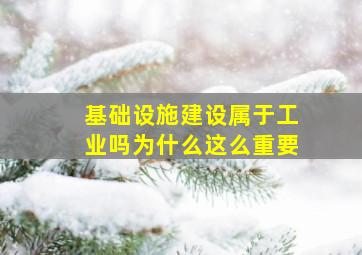 基础设施建设属于工业吗为什么这么重要